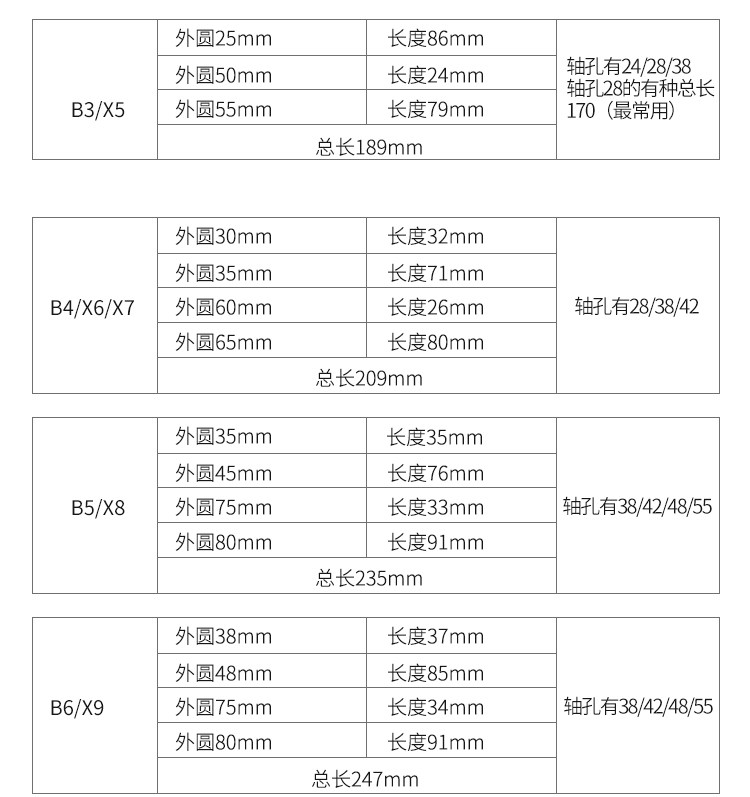 | B3/X5 | 外圆25mm | 长度86mm | 轴孔有24/28/38 轴孔28的有种总长170（最常用） |
|---|---|---|---|
| | 外圆50mm | 长度24mm | |
| | 外圆55mm | 长度79mm | |
| | 总长189mm | | |

| B4/X6/X7 | 外圆30mm | 长度32mm | 轴孔有28/38/42 |
|---|---|---|---|
| | 外圆35mm | 长度71mm | |
| | 外圆60mm | 长度26mm | |
| | 外圆65mm | 长度80mm | |
| | 总长209mm | | |

| B5/X8 | 外圆35mm | 长度35mm | 轴孔有38/42/48/55 |
|---|---|---|---|
| | 外圆45mm | 长度76mm | |
| | 外圆75mm | 长度33mm | |
| | 外圆80mm | 长度91mm | |
| | 总长235mm | | |

| B6/X9 | 外圆38mm | 长度37mm | 轴孔有38/42/48/55 |
|---|---|---|---|
| | 外圆48mm | 长度85mm | |
| | 外圆75mm | 长度34mm | |
| | 外圆80mm | 长度91mm | |
| | 总长247mm | | |